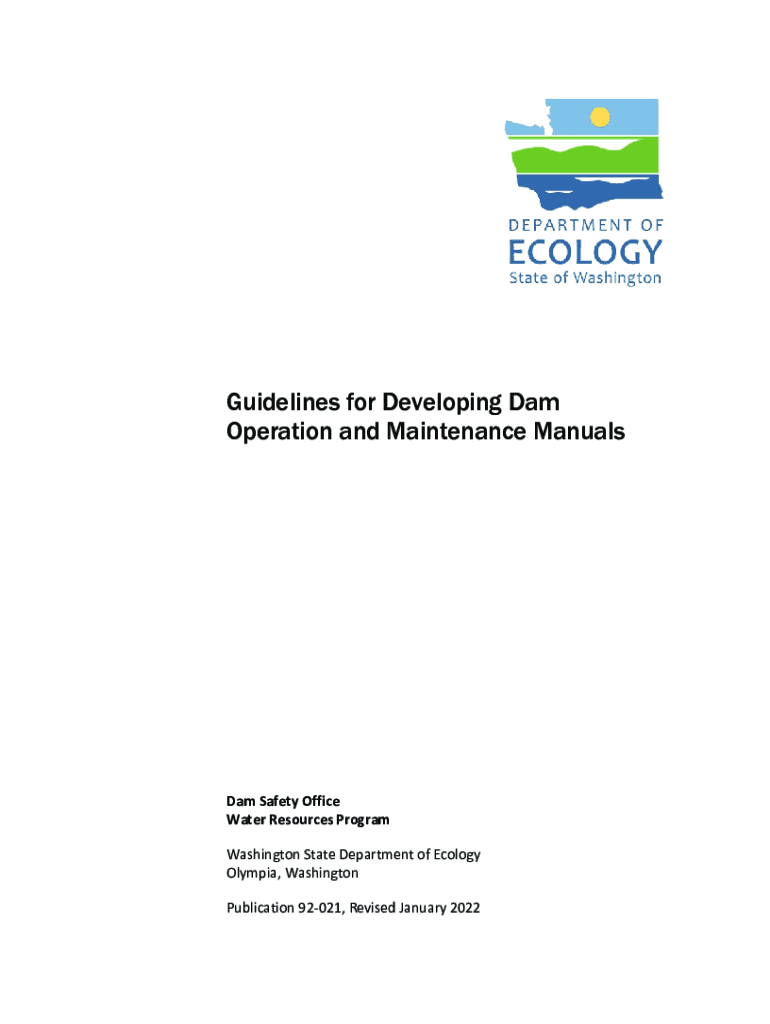 DEPARTMENT OF
ECOLOGY
State of Washington

Guidelines for Developing Dam Operation and Maintenance Manuals

Dam Safety Office
Water Resources Program

Washington State Department of Ecology
Olympia, Washington

Publication 92-021, Revised January 2022